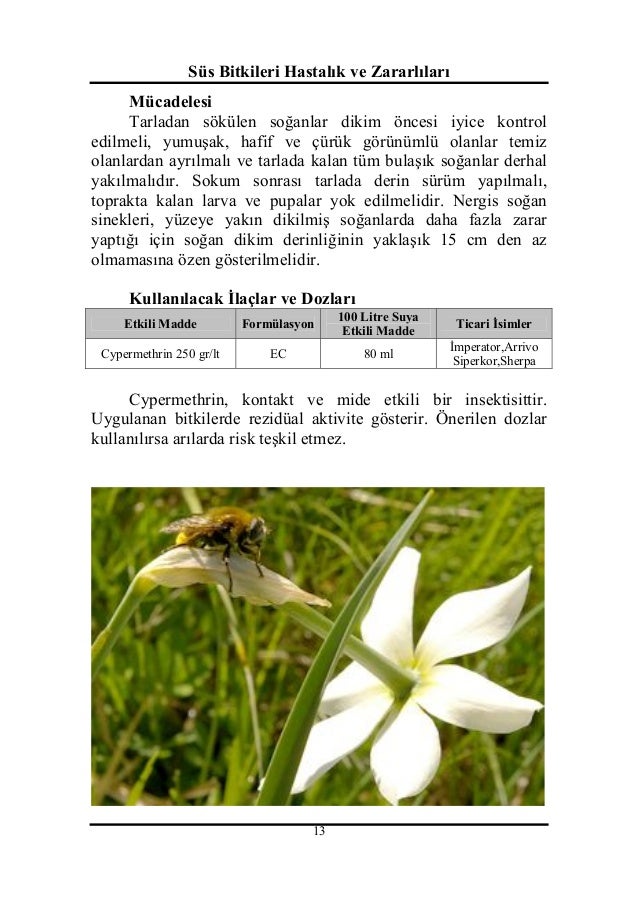 Süs Bitkileri Hastalık ve Zararlıları

Mücadelesi

Tarladan sökülen soğanlar dikim öncesi iyice kontrol edilmeli, yumuşak, hafif ve çürük görünümlü olanlar temiz olanlardan ayrılmalı ve tarlada kalan tüm bulaşık soğanlar derhal yakılmalıdır. Sokum sonrası tarlada derin sürüm yapılmalı, toprakta kalan larva ve pupalar yok edilmelidir. Nergis soğan sinekleri, yüzeye yakın dikilmiş soğanlarda daha fazla zarar yaptığı için soğan dikim derinliğinin yaklaşık 15 cm den az olmamasına özen gösterilmelidir.

Kullanılacak İlaçlar ve Dozları

| Etkili Madde | Formülasyon | 100 Litre Suya Etkili Madde | Ticari İsimler |
|---|---|---|---|
| Cypermethrin 250 gr/lt | EC | 80 ml | İmperator,Arrivo Siperkor,Sherpa |

Cypermethrin, kontakt ve mide etkili bir insektisittir. Uygulanan bitkilerde rezidüal aktivite gösterir. Önerilen dozlar kullanılırsa arılarda risk teşkil etmez.

13